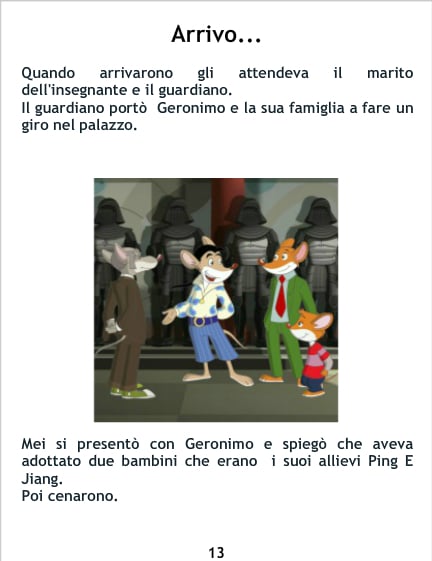 Arrivo...

Quando arrivarono gli attendeva il marito dell'insegnante e il guardiano.

Il guardiano portò Geronimo e la sua famiglia a fare un giro nel palazzo.

Mei si presentò con Geronimo e spiegò che aveva adottato due bambini che erano i suoi allievi Ping E Jiang.

Poi cenarono.

13